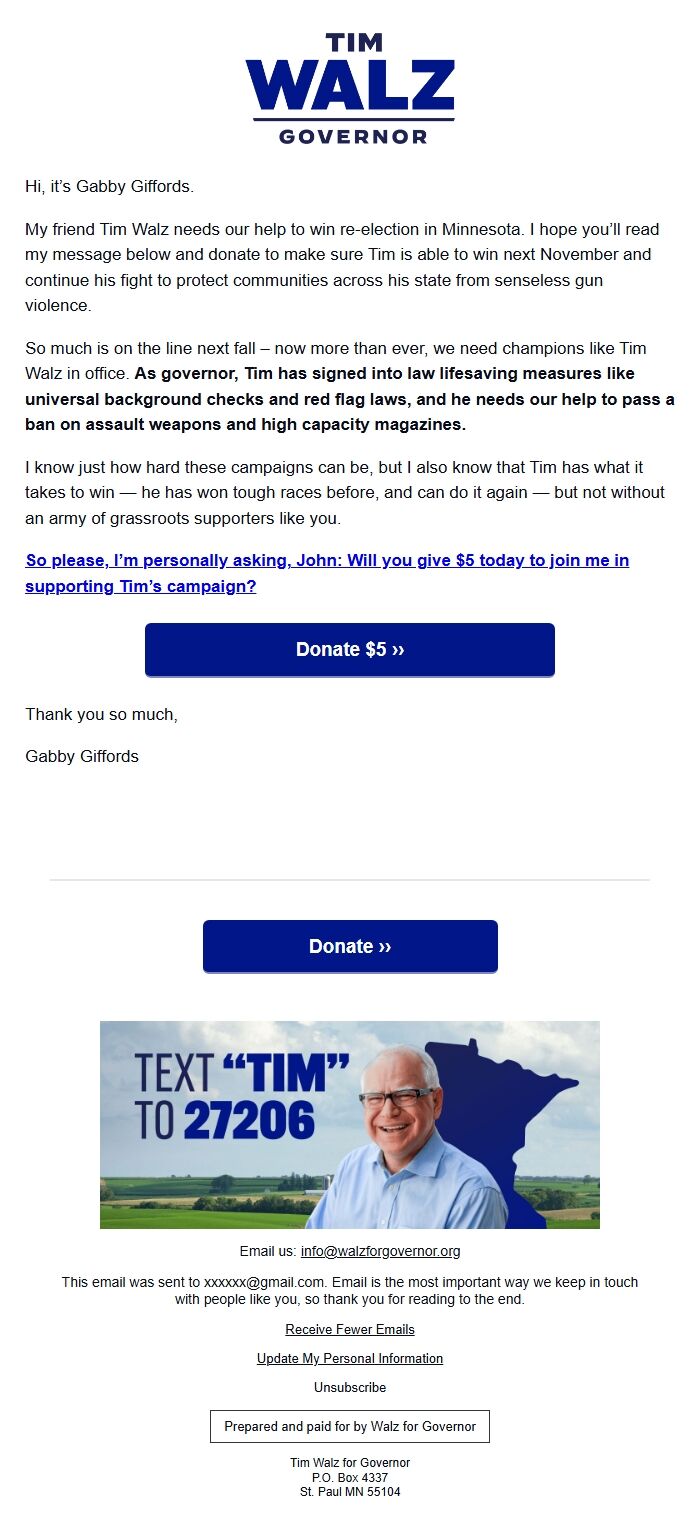 TIM
WALZ
GOVERNOR

Hi, it's Gabby Giffords.

My friend Tim Walz needs our help to win re-election in Minnesota. I hope you'll read my message below and donate to make sure Tim is able to win next November and continue his fight to protect communities across his state from senseless gun violence.

So much is on the line next fall – now more than ever, we need champions like Tim Walz in office. As governor, Tim has signed into law lifesaving measures like universal background checks and red flag laws, and he needs our help to pass a ban on assault weapons and high capacity magazines.

I know just how hard these campaigns can be, but I also know that Tim has what it takes to win — he has won tough races before, and can do it again — but not without an army of grassroots supporters like you.

So please, I'm personally asking, John: Will you give $5 today to join me in supporting Tim's campaign?

Donate $5 ››

Thank you so much,

Gabby Giffords

Donate ››

TEXT "TIM" TO 27206

Email us: info@walzforgovernor.org

This email was sent to xxxxxx@gmail.com. Email is the most important way we keep in touch with people like you, so thank you for reading to the end.

Receive Fewer Emails

Update My Personal Information

Unsubscribe

Prepared and paid for by Walz for Governor

Tim Walz for Governor
P.O. Box 4337
St. Paul MN 55104